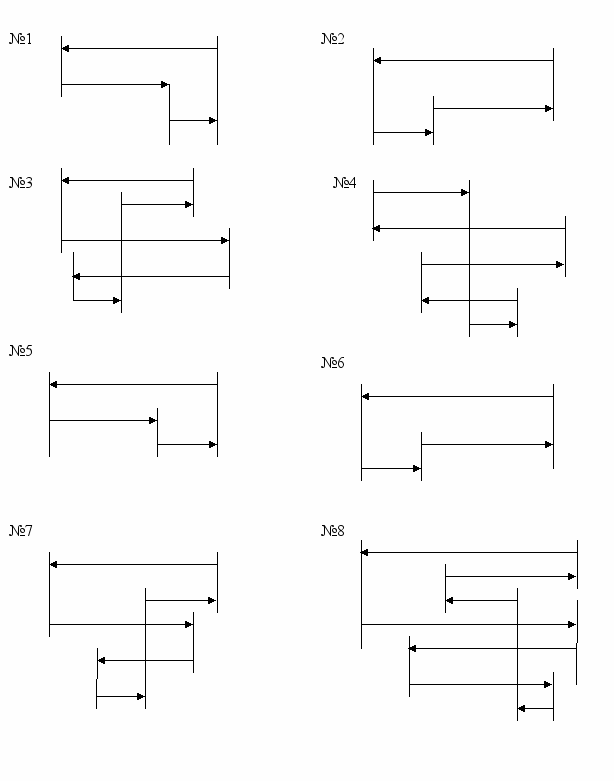 №1

№2

№3

№4

№5

№6

№7

№8